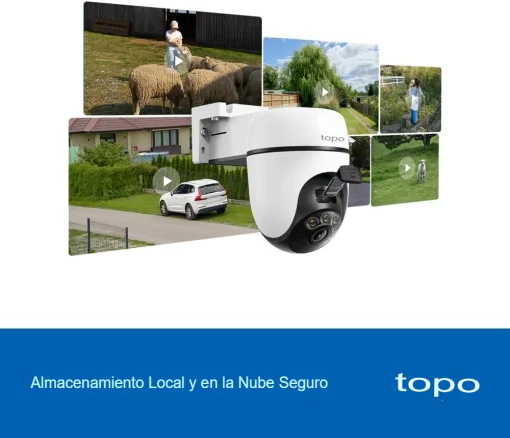 topo

Almacenamiento Local y en la Nube Seguro

topo